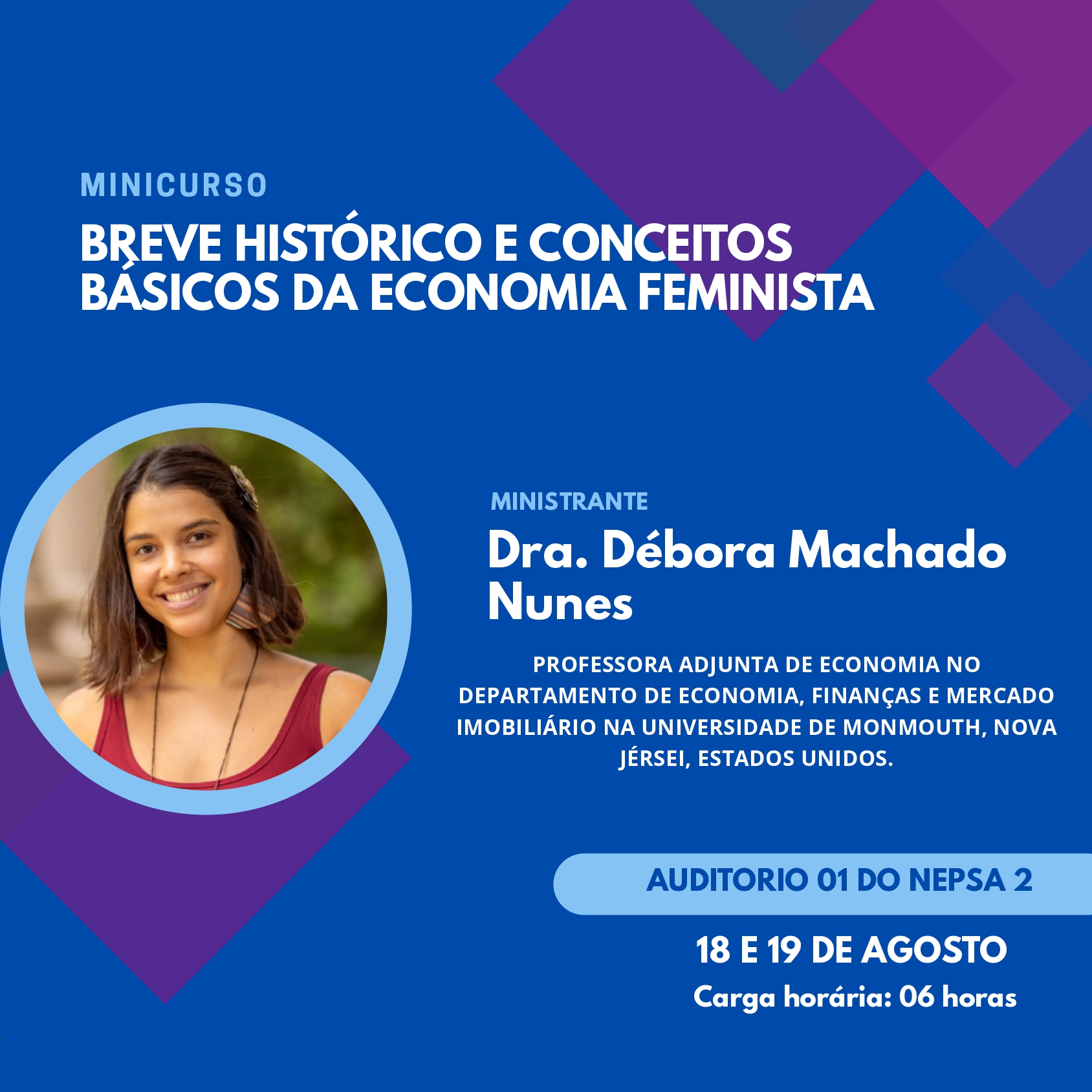 MINICURSO

BREVE HISTÓRICO E CONCEITOS BÁSICOS DA ECONOMIA FEMINISTA

MINISTRANTE

Dra. Débora Machado Nunes

PROFESSORA ADJUNTA DE ECONOMIA NO DEPARTAMENTO DE ECONOMIA, FINANÇAS E MERCADO IMOBILIÁRIO NA UNIVERSIDADE DE MONMOUTH, NOVA JÉRSEI, ESTADOS UNIDOS.

AUDITORIO 01 DO NEPSA 2

18 E 19 DE AGOSTO

Carga horária: 06 horas